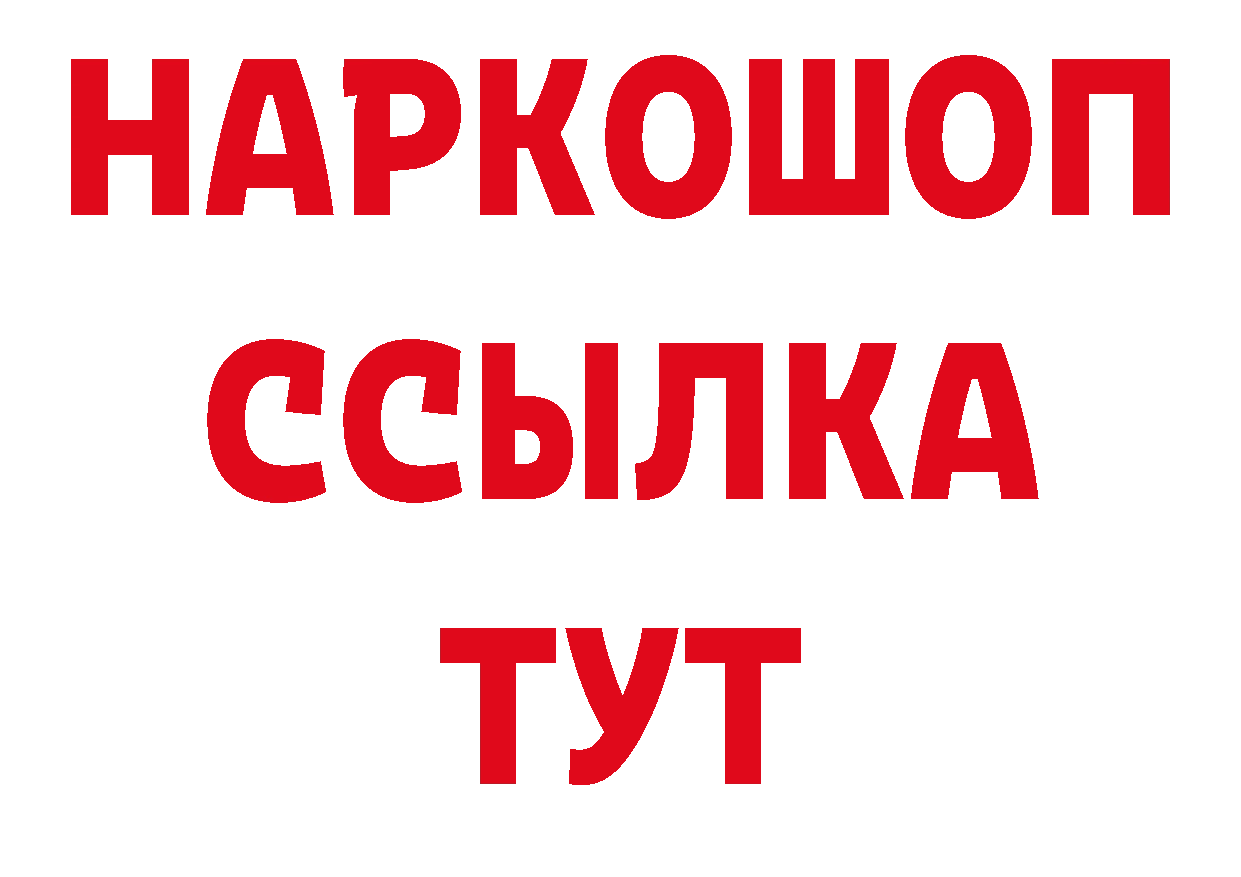 НАРКОШОП
ССЫЛКА
ТУТ